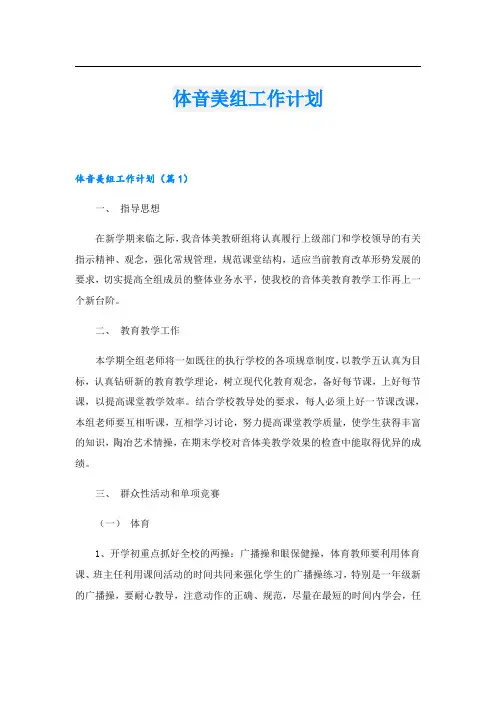 体音美组工作计划

体音美组工作计划（篇1）

一、 指导思想

在新学期来临之际，我音体美教研组将认真履行上级部门和学校领导的有关指示精神、观念，强化常规管理，规范课堂结构，适应当前教育改革形势发展的要求，切实提高全组成员的整体业务水平，使我校的音体美教育教学工作再上一个新台阶。

二、 教育教学工作

本学期全组老师将一如既往的执行学校的各项规章制度，以教学五认真为目标，认真钻研新的教育教学理论，树立现代化教育观念，备好每节课，上好每节课，以提高课堂教学效率。结合学校教导处的要求，每人必须上好一节课改课，本组老师要互相听课，互相学习讨论，努力提高课堂教学质量，使学生获得丰富的知识，陶冶艺术情操，在期末学校对音体美教学效果的检查中能取得优异的成绩。

三、 群众性活动和单项竞赛

（一） 体育

1、开学初重点抓好全校的两操：广播操和眼保健操，体育教师要利用体育课、班主任利用课间活动的时间共同来强化学生的广播操练习，特别是一年级新的广播操，要耐心教导，注意动作的正确、规范，尽量在最短的时间内学会，任